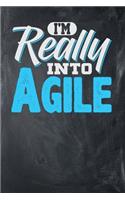 I'M
Really
INTO
AGILE